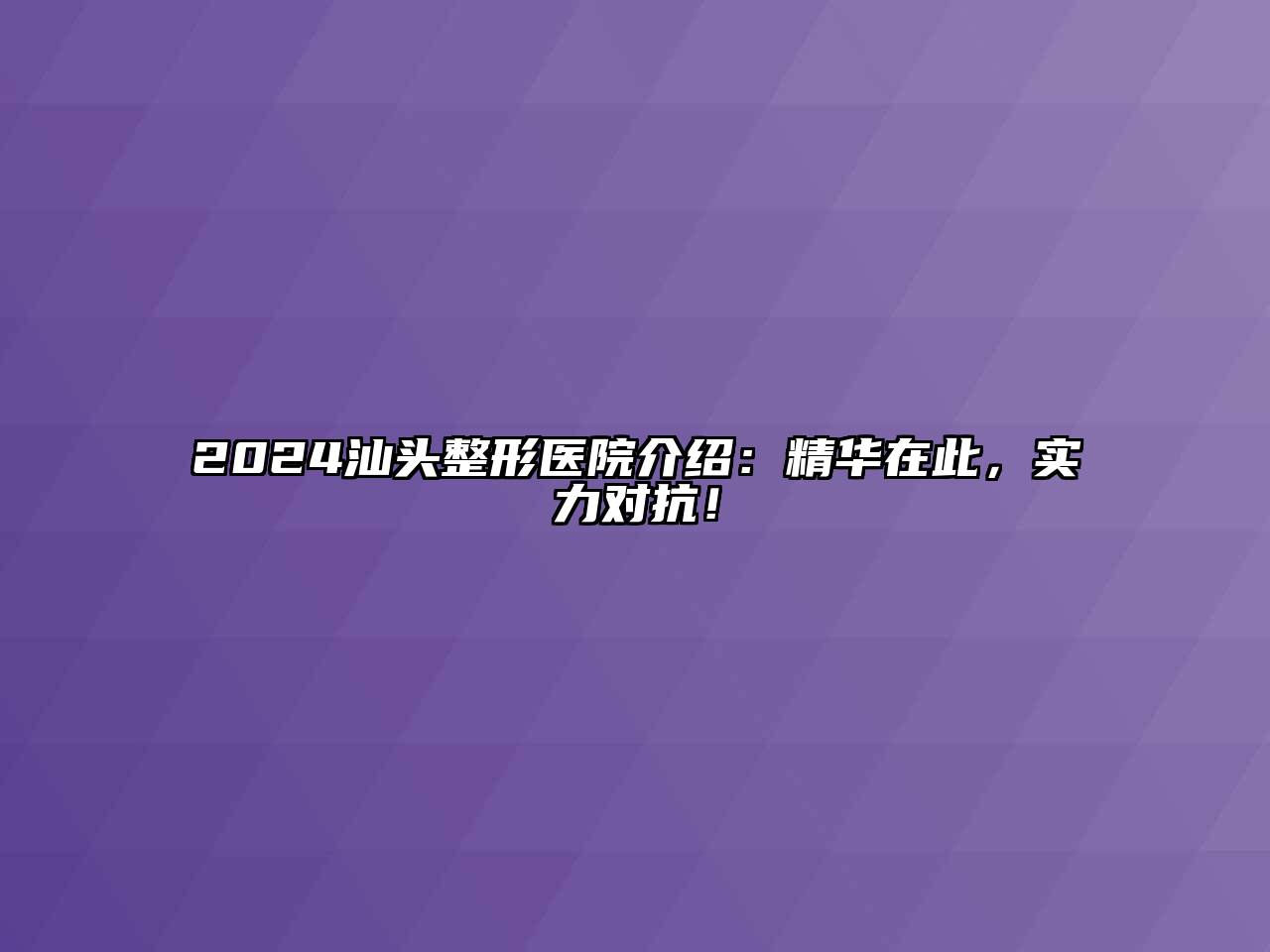 2024汕头整形医院介绍：精华在此，实力对抗！